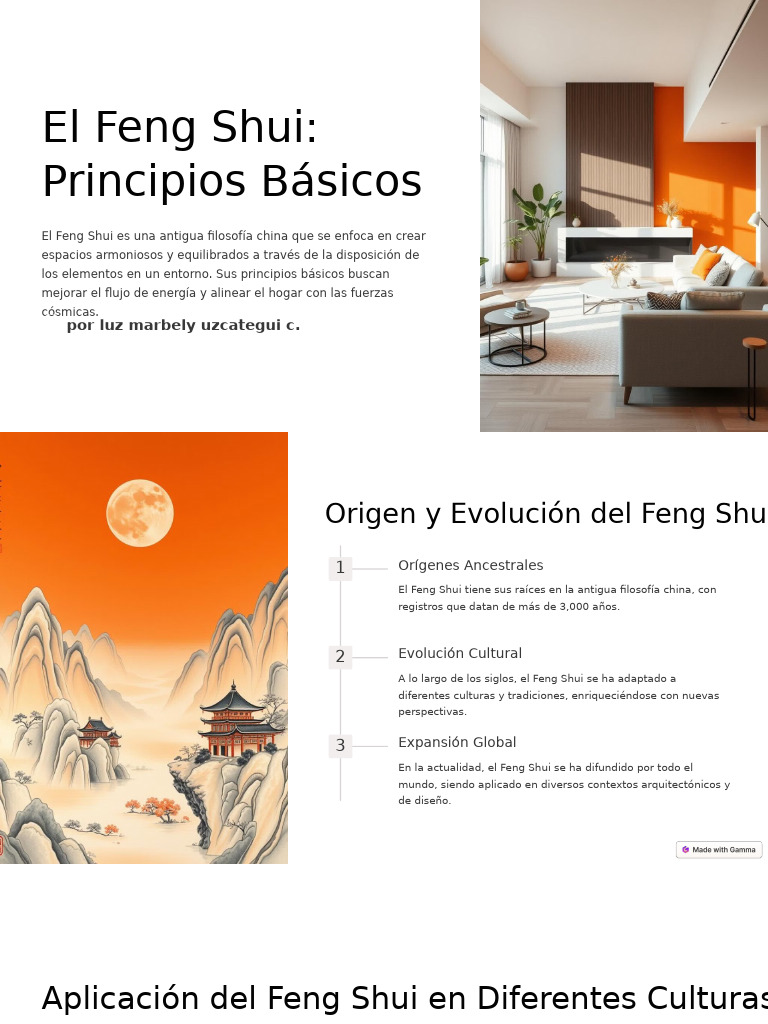 El Feng Shui: Principios Básicos

El Feng Shui es una antigua filosofía china que se enfoca en crear espacios armoniosos y equilibrados a través de la disposición de los elementos en un entorno. Sus principios básicos buscan mejorar el flujo de energía y alinear el hogar con las fuerzas cósmicas.

por luz marbely uzcategui c.

Origen y Evolución del Feng Shu

1 Orígenes Ancestrales

El Feng Shui tiene sus raíces en la antigua filosofía china, con registros que datan de más de 3,000 años.

2 Evolución Cultural

A lo largo de los siglos, el Feng Shui se ha adaptado a diferentes culturas y tradiciones, enriqueciéndose con nuevas perspectivas.

3 Expansión Global

En la actualidad, el Feng Shui se ha difundido por todo el mundo, siendo aplicado en diversos contextos arquitectónicos y de diseño.

Made with Gamma

Aplicación del Feng Shui en Diferentes Culturas